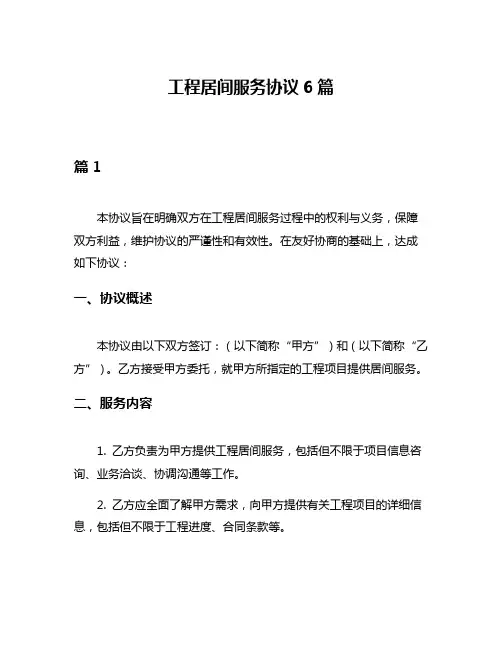 工程居间服务协议 6 篇

篇 1

本协议旨在明确双方在工程居间服务过程中的权利与义务，保障双方利益，维护协议的严谨性和有效性。在友好协商的基础上，达成如下协议：

一、协议概述

本协议由以下双方签订：（以下简称“甲方”）和（以下简称“乙方”）。乙方接受甲方委托，就甲方所指定的工程项目提供居间服务。

二、服务内容

1. 乙方负责为甲方提供工程居间服务，包括但不限于项目信息咨询、业务洽谈、协调沟通等工作。

2. 乙方应全面了解甲方需求，向甲方提供有关工程项目的详细信息，包括但不限于工程进度、合同条款等。